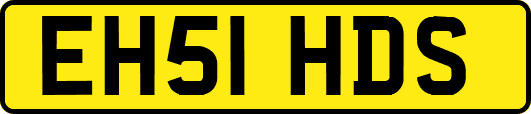 EH51 HDS